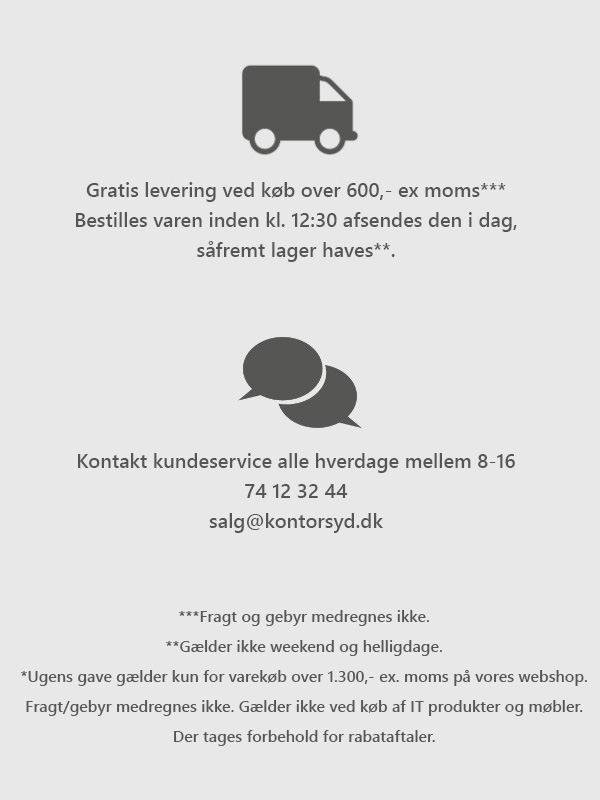 Gratis levering ved køb over 600,- ex moms***
Bestilles varen inden kl. 12:30 afsendes den i dag, såfremt lager haves**.

Kontakt kundeservice alle hverdage mellem 8-16
74 12 32 44
salg@kontorsyd.dk

***Fragt og gebyr medregnes ikke.

**Gælder ikke weekend og helligdage.

*Ugens gave gælder kun for varekøb over 1.300,- ex. moms på vores webshop. Fragt/gebyr medregnes ikke. Gælder ikke ved køb af IT produkter og møbler.

Der tages forbehold for rabataftaler.